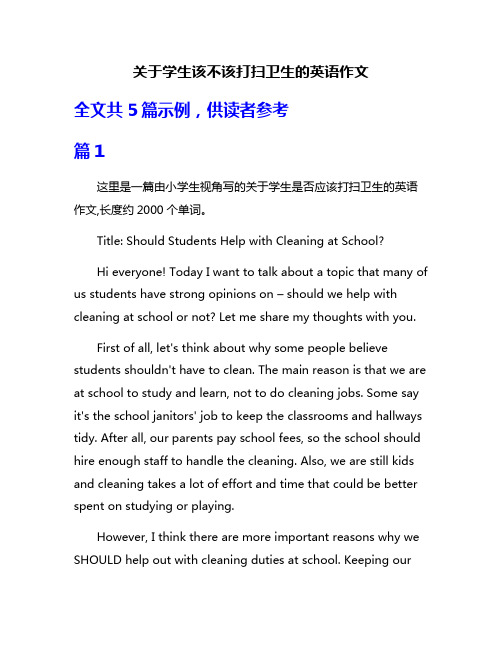 关于学生该不该打扫卫生的英语作文

全文共 5 篇示例，供读者参考

篇 1

这里是一篇由小学生视角写的关于学生是否应该打扫卫生的英语作文,长度约 2000 个单词。

Title: Should Students Help with Cleaning at School?

Hi everyone! Today I want to talk about a topic that many of us students have strong opinions on – should we help with cleaning at school or not? Let me share my thoughts with you.

First of all, let's think about why some people believe students shouldn't have to clean. The main reason is that we are at school to study and learn, not to do cleaning jobs. Some say it's the school janitors' job to keep the classrooms and hallways tidy. After all, our parents pay school fees, so the school should hire enough staff to handle the cleaning. Also, we are still kids and cleaning takes a lot of effort and time that could be better spent on studying or playing.

However, I think there are more important reasons why we SHOULD help out with cleaning duties at school. Keeping our